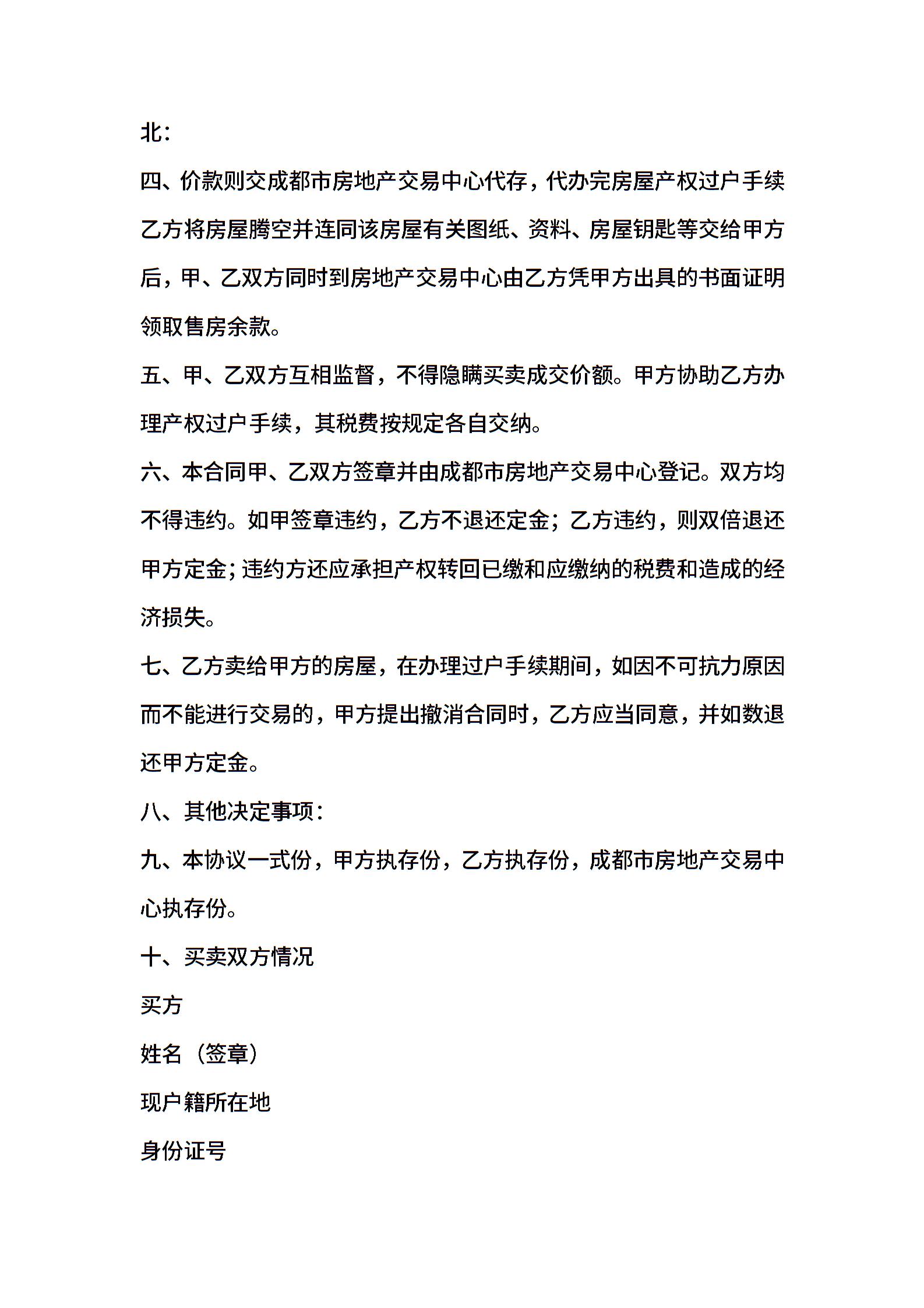 北：

四、价款则交成都市房地产交易中心代存，代办完房屋产权过户手续乙方将房屋腾空并连同该房屋有关图纸、资料、房屋钥匙等交给甲方后，甲、乙双方同时到房地产交易中心由乙方凭甲方出具的书面证明领取售房余款。

五、甲、乙双方互相监督，不得隐瞒买卖成交价额。甲方协助乙方办理产权过户手续，其税费按规定各自交纳。

六、本合同甲、乙双方签章并由成都市房地产交易中心登记。双方均不得违约。如甲签章违约，乙方不退还定金；乙方违约，则双倍退还甲方定金；违约方还应承担产权转回已缴和应缴纳的税费和造成的经济损失。

七、乙方卖给甲方的房屋，在办理过户手续期间，如因不可抗力原因而不能进行交易的，甲方提出撤消合同时，乙方应当同意，并如数退还甲方定金。

八、其他决定事项：

九、本协议一式份，甲方执存份，乙方执存份，成都市房地产交易中心执存份。

十、买卖双方情况

买方

姓名（签章）

现户籍所在地

身份证号